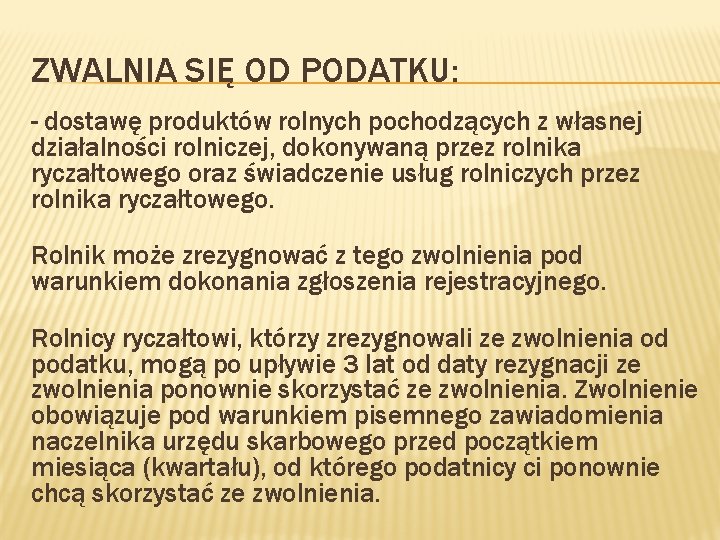 ZWALNIA SIĘ OD PODATKU:

- dostawę produktów rolnych pochodzących z własnej działalności rolniczej, dokonywaną przez rolnika ryczałtowego oraz świadczenie usług rolniczych przez rolnika ryczałtowego.

Rolnik może zrezygnować z tego zwolnienia pod warunkiem dokonania zgłoszenia rejestracyjnego.

Rolnicy ryczałtowi, którzy zrezygnowali ze zwolnienia od podatku, mogą po upływie 3 lat od daty rezygnacji ze zwolnienia ponownie skorzystać ze zwolnienia. Zwolnienie obowiązuje pod warunkiem pisemnego zawiadomienia naczelnika urzędu skarbowego przed początkiem miesiąca (kwartału), od którego podatnicy ci ponownie chcą skorzystać ze zwolnienia.